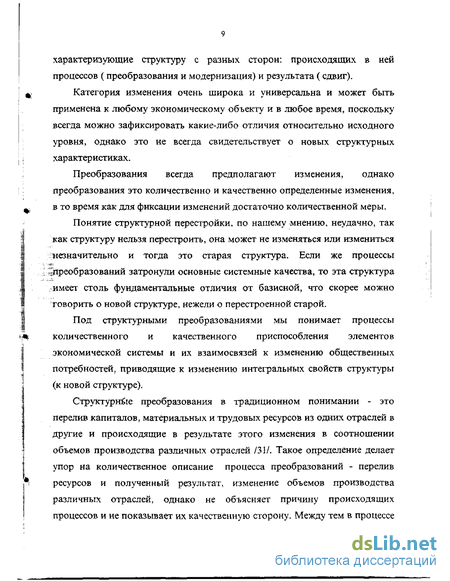 9

характеризующие структуру с разных сторон: происходящих в ней процессов ( преобразования и модернизация) и результата ( сдвиг).

Категория изменения очень широка и универсальна и может быть применена к любому экономическому объекту и в любое время, поскольку всегда можно зафиксировать какие-либо отличия относительно исходного уровня, однако это не всегда свидетельствует о новых структурных характеристиках.

Преобразования всегда предполагают изменения, однако преобразования это количественно и качественно определенные изменения, в то время как для фиксации изменений достаточно количественной меры.

Понятие структурной перестройки, по нашему мнению, неудачно, так как структуру нельзя перестроить, она может не изменяться или измениться незначительно и тогда это старая структура. Если же процессы преобразований затронули основные системные качества, то эта структура имеет столь фундаментальные отличия от базисной, что скорее можно говорить о новой структуре, нежели о перестроенной старой.

Под структурными преобразованиями мы понимает процессы количественного и качественного приспособления элементов экономической системы и их взаимосвязей к изменению общественных потребностей, приводящие к изменению интегральных свойств структуры (к новой структуре).

Структурные преобразования в традиционном понимании - это перелив капиталов, материальных и трудовых ресурсов из одних отраслей в другие и происходящие в результате этого изменения в соотношении объемов производства различных отраслей /31/. Такое определение делает упор на количественное описание процесса преобразований - перелив ресурсов и полученный результат, изменение объемов производства различных отраслей, однако не объясняет причину происходящих процессов и не показывает их качественную сторону. Между тем в процессе

dsLib.net
библиотека диссертаций